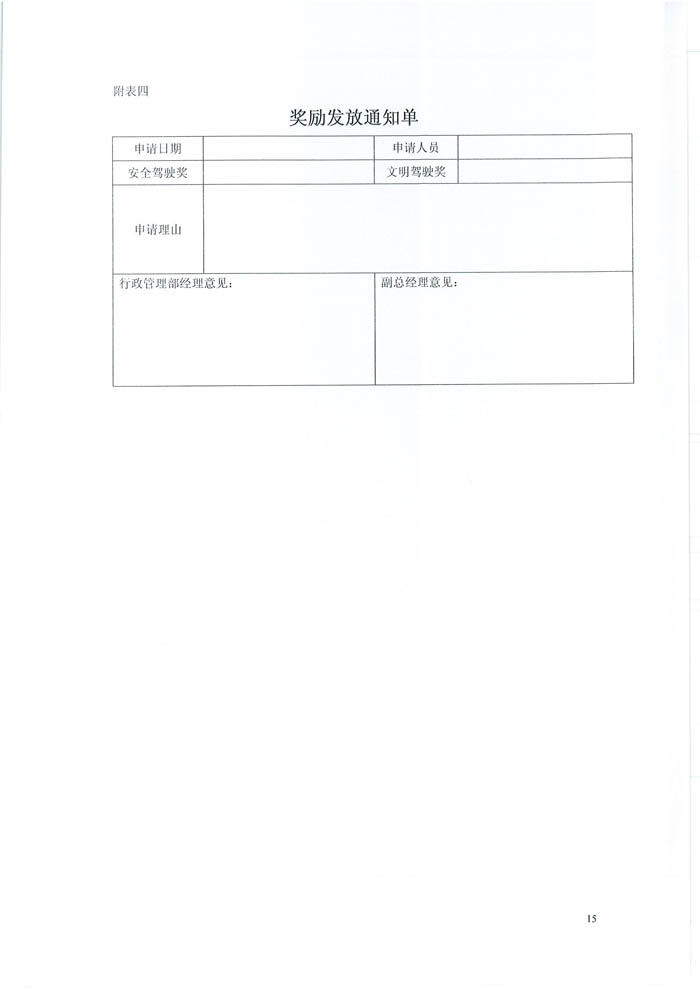 附表四

奖励发放通知单

| 申请日期 | | 申请人员 | |
|---|---|---|---|
| 安全驾驶奖 | | 文明驾驶奖 | |
| 申请理由 | | | |
| 行政管理部经理意见： | | 副总经理意见： | |

15